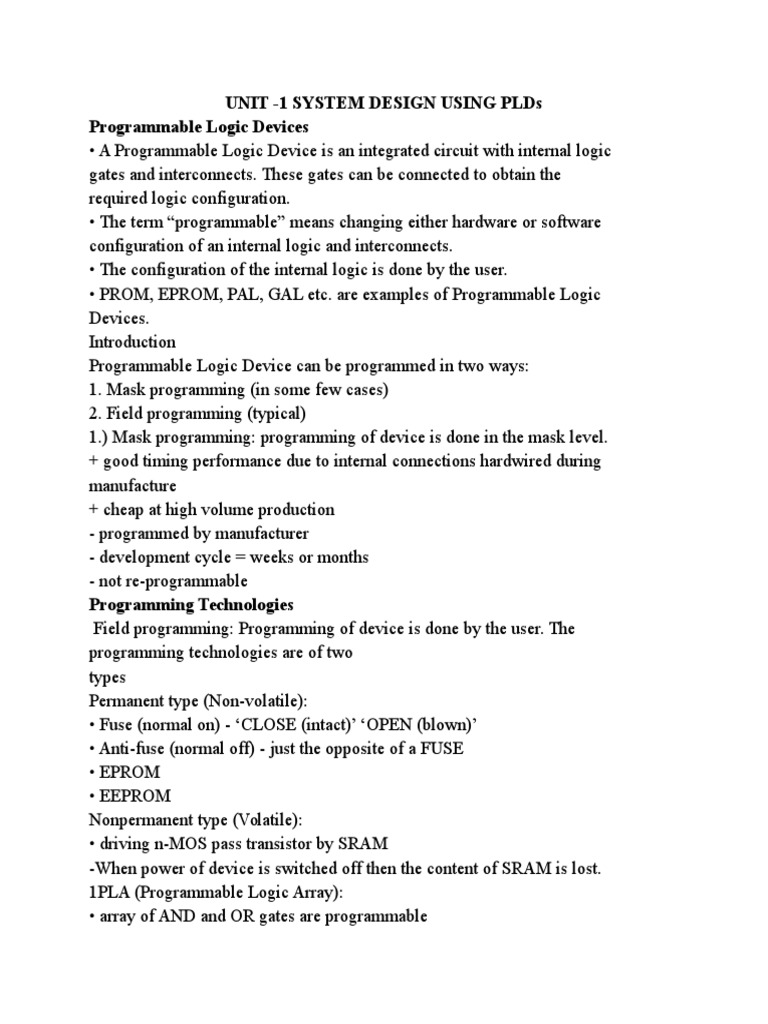 UNIT -1 SYSTEM DESIGN USING PLDs

Programmable Logic Devices

• A Programmable Logic Device is an integrated circuit with internal logic gates and interconnects. These gates can be connected to obtain the required logic configuration.

• The term “programmable” means changing either hardware or software configuration of an internal logic and interconnects.

• The configuration of the internal logic is done by the user.

• PROM, EPROM, PAL, GAL etc. are examples of Programmable Logic Devices.

Introduction

Programmable Logic Device can be programmed in two ways:

1. Mask programming (in some few cases)

2. Field programming (typical)

1.) Mask programming: programming of device is done in the mask level.

+ good timing performance due to internal connections hardwired during manufacture

+ cheap at high volume production

- programmed by manufacturer

- development cycle = weeks or months

- not re-programmable

Programming Technologies

Field programming: Programming of device is done by the user. The programming technologies are of two types

Permanent type (Non-volatile):

• Fuse (normal on) - ‘CLOSE (intact)’ ‘OPEN (blown)’

• Anti-fuse (normal off) - just the opposite of a FUSE

• EPROM

• EEPROM

Nonpermanent type (Volatile):

• driving n-MOS pass transistor by SRAM

-When power of device is switched off then the content of SRAM is lost.

1PLA (Programmable Logic Array):

• array of AND and OR gates are programmable